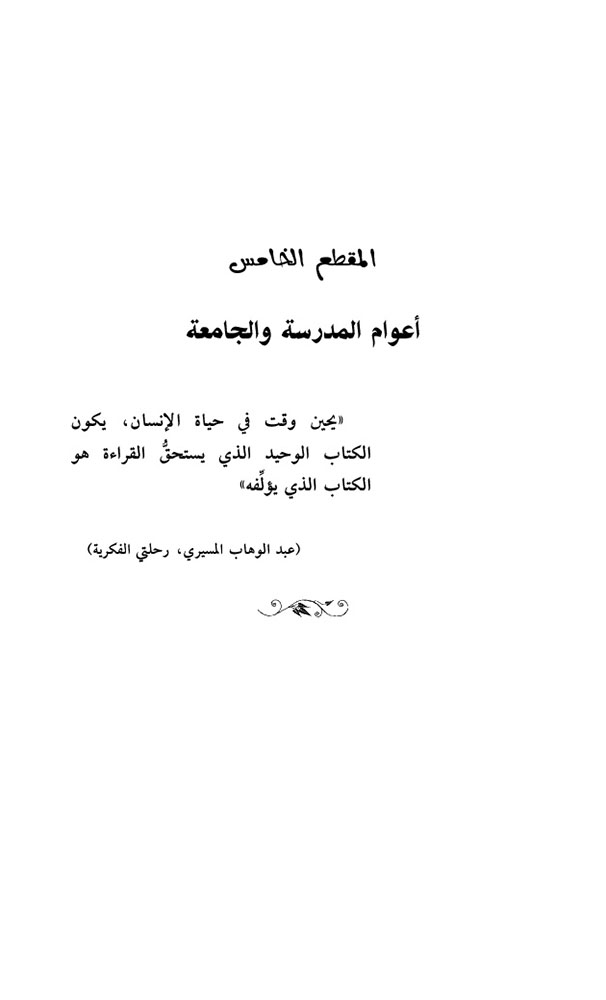 المقطع الخامس

أعوام المدرسة والجامعة

«يحين وقت في حياة الإنسان، يكون الكتاب الوحيد الذي يستحقُّ القراءة هو الكتاب الذي يؤلِّفه»

(عبد الوهاب المسيري، رحلتي الفكرية)